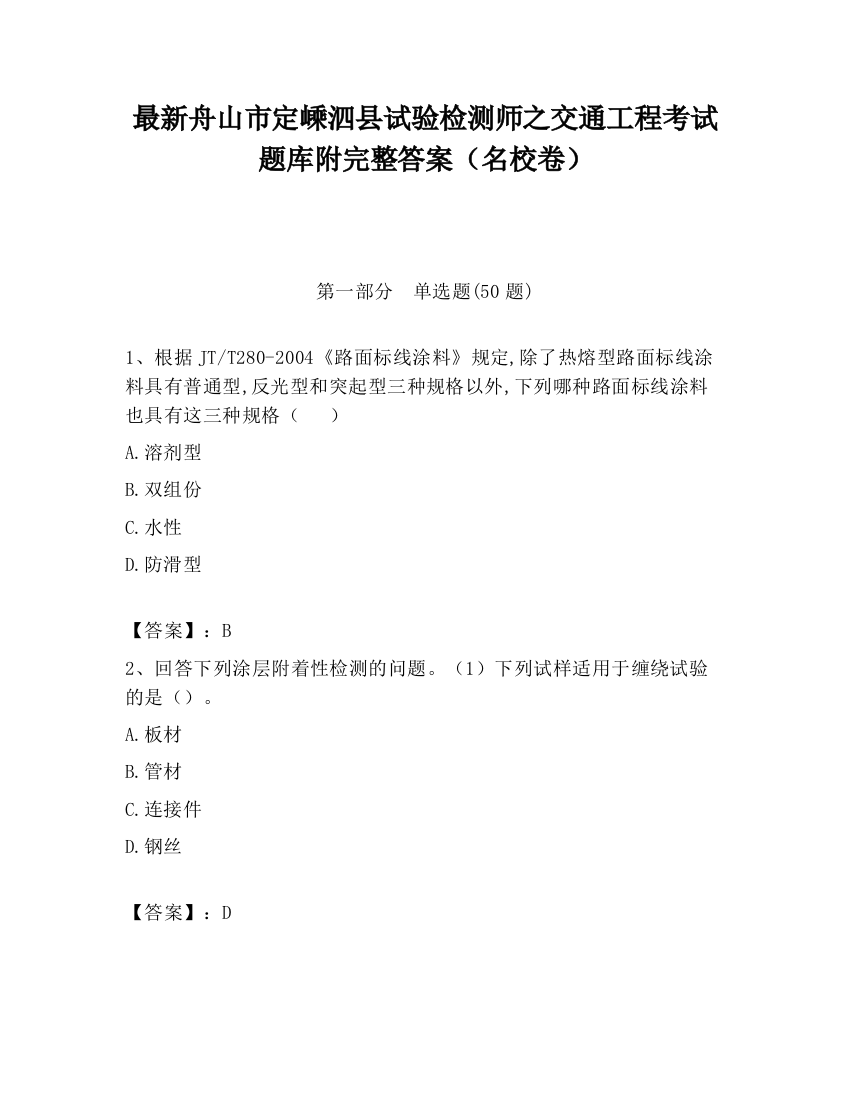 最新舟山市定嵊泗县试验检测师之交通工程考试题库附完整答案（名校卷）

第一部分　单选题(50 题)

1、根据 JT/T280-2004《路面标线涂料》规定,除了热熔型路面标线涂料具有普通型,反光型和突起型三种规格以外,下列哪种路面标线涂料也具有这三种规格（　　）

A.溶剂型

B.双组份

C.水性

D.防滑型

【答案】：B

2、回答下列涂层附着性检测的问题。（1）下列试样适用于缠绕试验的是（）。

A.板材

B.管材

C.连接件

D.钢丝

【答案】：D